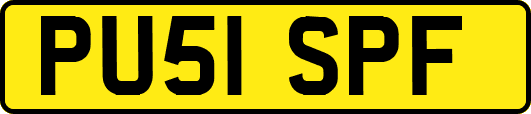 PU51 SPF